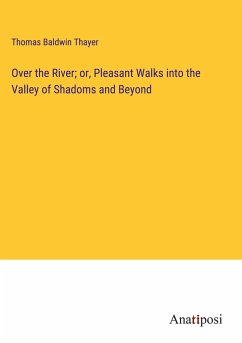 Thomas Baldwin Thayer

Over the River; or, Pleasant Walks into the Valley of Shadoms and Beyond

Anatiposi